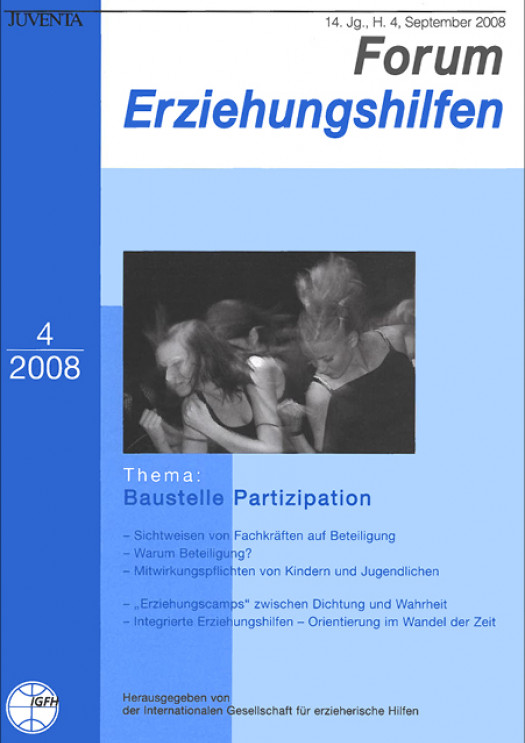 JUVENTA

14. Jg., H. 4, September 2008

Forum
Erziehungshilfen

4
2008

Thema:
Baustelle Partizipation

– Sichtweisen von Fachkräften auf Beteiligung
– Warum Beteiligung?
– Mitwirkungspflichten von Kindern und Jugendlichen

– „Erziehungscamps" zwischen Dichtung und Wahrheit
– Integrierte Erziehungshilfen – Orientierung im Wandel der Zeit

IGFH

Herausgegeben von
der Internationalen Gesellschaft für erzieherische Hilfen